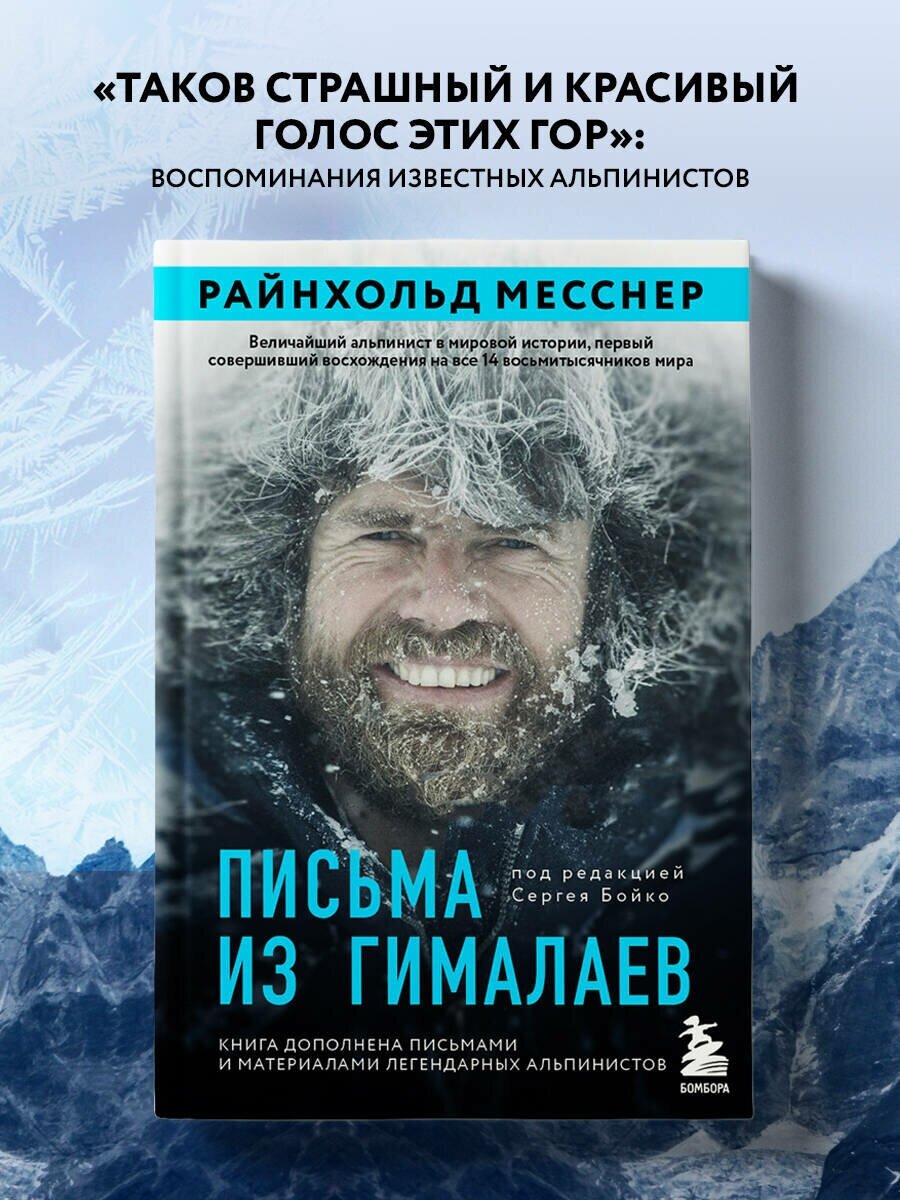 «ТАКОВ СТРАШНЫЙ И КРАСИВЫЙ ГОЛОС ЭТИХ ГОР»:
ВОСПОМИНАНИЯ ИЗВЕСТНЫХ АЛЬПИНИСТОВ

РАЙНХОЛЬД МЕССНЕР

Величайший альпинист в мировой истории, первый совершивший восхождения на все 14 восьмитысячников мира

ПИСЬМА ИЗ ГИМАЛАЕВ

под редакцией Сергея Бойко

КНИГА ДОПОЛНЕНА ПИСЬМАМИ И МАТЕРИАЛАМИ ЛЕГЕНДАРНЫХ АЛЬПИНИСТОВ

БОМБОРА